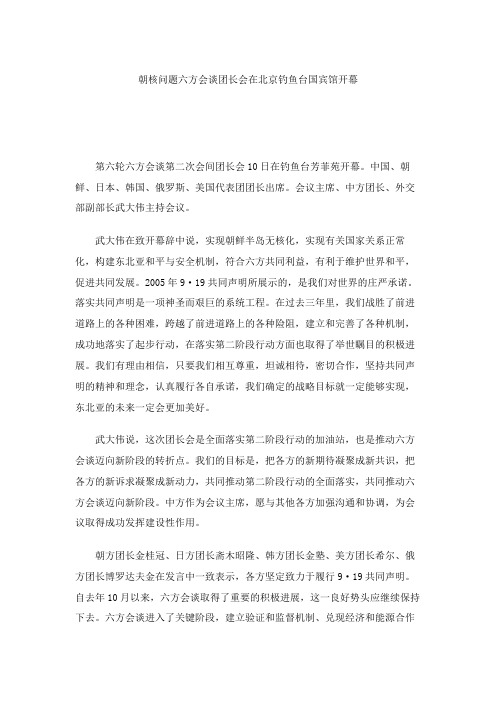 朝核问题六方会谈团长会在北京钓鱼台国宾馆开幕

第六轮六方会谈第二次会间团长会10日在钓鱼台芳菲苑开幕。中国、朝鲜、日本、韩国、俄罗斯、美国代表团团长出席。会议主席、中方团长、外交部副部长武大伟主持会议。

武大伟在致开幕辞中说，实现朝鲜半岛无核化，实现有关国家关系正常化，构建东北亚和平与安全机制，符合六方共同利益，有利于维护世界和平，促进共同发展。2005年9·19共同声明所展示的，是我们对世界的庄严承诺。落实共同声明是一项神圣而艰巨的系统工程。在过去三年里，我们战胜了前进道路上的各种困难，跨越了前进道路上的各种险阻，建立和完善了各种机制，成功地落实了起步行动，在落实第二阶段行动方面也取得了举世瞩目的积极进展。我们有理由相信，只要我们相互尊重，坦诚相待，密切合作，坚持共同声明的精神和理念，认真履行各自承诺，我们确定的战略目标就一定能够实现，东北亚的未来一定会更加美好。

武大伟说，这次团长会是全面落实第二阶段行动的加油站，也是推动六方会谈迈向新阶段的转折点。我们的目标是，把各方的新期待凝聚成新共识，把各方的新诉求凝聚成新动力，共同推动第二阶段行动的全面落实，共同推动六方会谈迈向新阶段。中方作为会议主席，愿与其他各方加强沟通和协调，为会议取得成功发挥建设性作用。

朝方团长金桂冠、日方团长斋木昭隆、韩方团长金塾、美方团长希尔、俄方团长博罗达夫金在发言中一致表示，各方坚定致力于履行9·19共同声明。自去年10月以来，六方会谈取得了重要的积极进展，这一良好势头应继续保持下去。六方会谈进入了关键阶段，建立验证和监督机制、兑现经济和能源合作